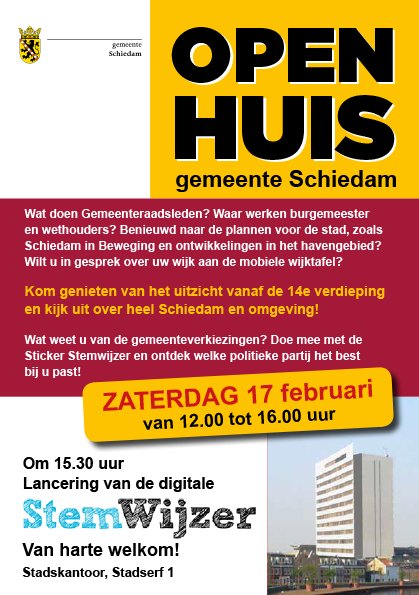 gemeente
Schiedam

OPEN
HUIS
gemeente Schiedam

Wat doen Gemeenteraadsleden? Waar werken burgemeester en wethouders? Benieuwd naar de plannen voor de stad, zoals Schiedam in Beweging en ontwikkelingen in het havengebied? Wilt u in gesprek over uw wijk aan de mobiele wijktafel?

Kom genieten van het uitzicht vanaf de 14e verdieping en kijk uit over heel Schiedam en omgeving!

Wat weet u van de gemeenteverkiezingen? Doe mee met de Sticker Stemwijzer en ontdek welke politieke partij het best bij u past!

ZATERDAG 17 februari
van 12.00 tot 16.00 uur

Om 15.30 uur
Lancering van de digitale
StemWijzer
Van harte welkom!
Stadskantoor, Stadserf 1